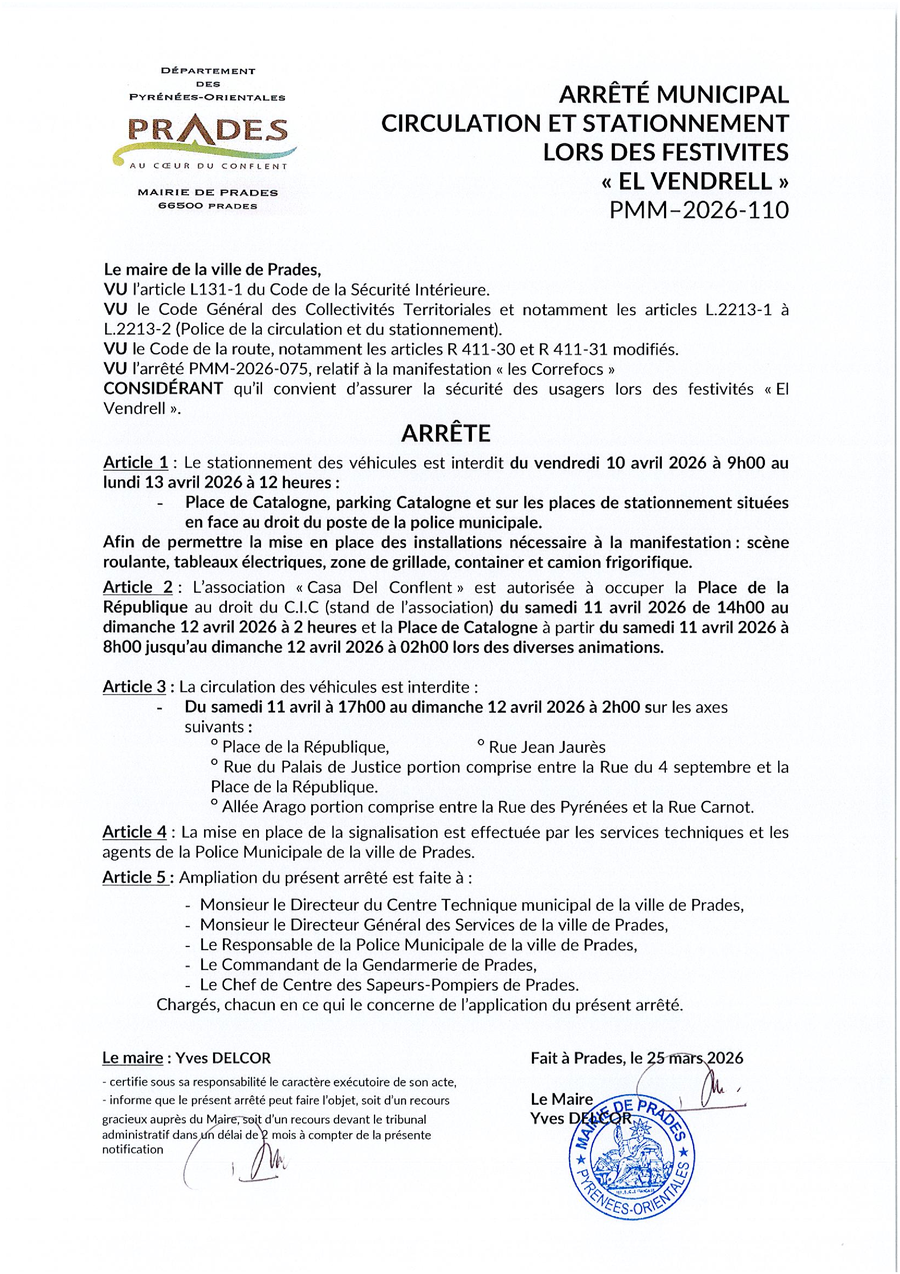 DÉPARTEMENT DES PYRÉNÉES-ORIENTALES

PRADES

AU CŒUR DU CONFLENT

MAIRIE DE PRADES
66500 PRADES

ARRÊTÉ MUNICIPAL
CIRCULATION ET STATIONNEMENT
LORS DES FESTIVITES
« EL VENDRELL »
PMM–2026-110

Le maire de la ville de Prades,
VU l'article L131-1 du Code de la Sécurité Intérieure.
VU le Code Général des Collectivités Territoriales et notamment les articles L.2213-1 à L.2213-2 (Police de la circulation et du stationnement).
VU le Code de la route, notamment les articles R 411-30 et R 411-31 modifiés.
VU l'arrêté PMM-2026-075, relatif à la manifestation « les Correfocs »
CONSIDÉRANT qu'il convient d'assurer la sécurité des usagers lors des festivités « El Vendrell ».

ARRÊTE

Article 1 : Le stationnement des véhicules est interdit du vendredi 10 avril 2026 à 9h00 au lundi 13 avril 2026 à 12 heures :
- Place de Catalogne, parking Catalogne et sur les places de stationnement situées en face au droit du poste de la police municipale.
Afin de permettre la mise en place des installations nécessaire à la manifestation : scène roulante, tableaux électriques, zone de grillade, container et camion frigorifique.

Article 2 : L'association « Casa Del Conflent » est autorisée à occuper la Place de la République au droit du C.I.C (stand de l'association) du samedi 11 avril 2026 de 14h00 au dimanche 12 avril 2026 à 2 heures et la Place de Catalogne à partir du samedi 11 avril 2026 à 8h00 jusqu'au dimanche 12 avril 2026 à 02h00 lors des diverses animations.

Article 3 : La circulation des véhicules est interdite :
- Du samedi 11 avril à 17h00 au dimanche 12 avril 2026 à 2h00 sur les axes suivants :
° Place de la République, ° Rue Jean Jaurès
° Rue du Palais de Justice portion comprise entre la Rue du 4 septembre et la Place de la République.
° Allée Arago portion comprise entre la Rue des Pyrénées et la Rue Carnot.

Article 4 : La mise en place de la signalisation est effectuée par les services techniques et les agents de la Police Municipale de la ville de Prades.

Article 5 : Ampliation du présent arrêté est faite à :
- Monsieur le Directeur du Centre Technique municipal de la ville de Prades,
- Monsieur le Directeur Général des Services de la ville de Prades,
- Le Responsable de la Police Municipale de la ville de Prades,
- Le Commandant de la Gendarmerie de Prades,
- Le Chef de Centre des Sapeurs-Pompiers de Prades.
Chargés, chacun en ce qui le concerne de l'application du présent arrêté.

Le maire : Yves DELCOR
- certifie sous sa responsabilité le caractère exécutoire de son acte,
- informe que le présent arrêté peut faire l'objet, soit d'un recours gracieux auprès du Maire, soit d'un recours devant le tribunal administratif dans un délai de 2 mois à compter de la présente notification

Fait à Prades, le 25 mars 2026

Le Maire
Yves DELCOR

MAIRIE DE PRADES
PYRÉNÉES-ORIENTALES